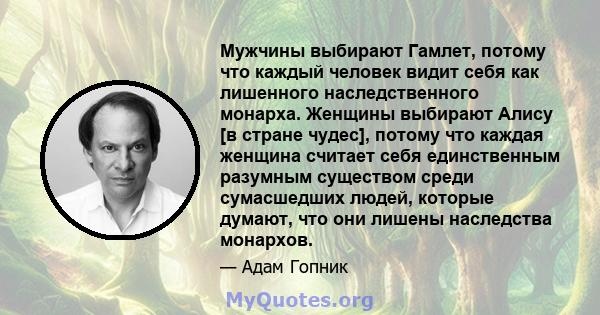 Мужчины выбирают Гамлет, потому что каждый человек видит себя как лишенного наследственного монарха. Женщины выбирают Алису [в стране чудес], потому что каждая женщина считает себя единственным разумным существом среди сумасшедших людей, которые думают, что они лишены наследства монархов.

— Адам Гопник

MyQuotes.org